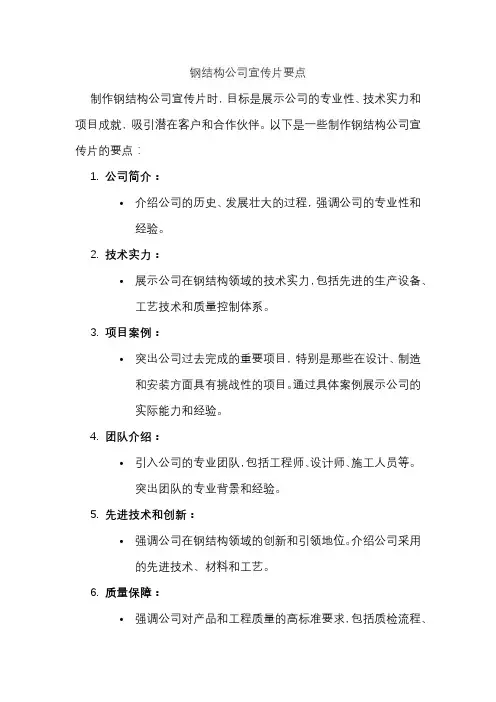 钢结构公司宣传片要点

制作钢结构公司宣传片时，目标是展示公司的专业性、技术实力和项目成就，吸引潜在客户和合作伙伴。以下是一些制作钢结构公司宣传片的要点：

1. 公司简介：
• 介绍公司的历史、发展壮大的过程，强调公司的专业性和经验。

2. 技术实力：
• 展示公司在钢结构领域的技术实力，包括先进的生产设备、工艺技术和质量控制体系。

3. 项目案例：
• 突出公司过去完成的重要项目，特别是那些在设计、制造和安装方面具有挑战性的项目。通过具体案例展示公司的实际能力和经验。

4. 团队介绍：
• 引入公司的专业团队，包括工程师、设计师、施工人员等。突出团队的专业背景和经验。

5. 先进技术和创新：
• 强调公司在钢结构领域的创新和引领地位。介绍公司采用的先进技术、材料和工艺。

6. 质量保障：
• 强调公司对产品和工程质量的高标准要求，包括质检流程、